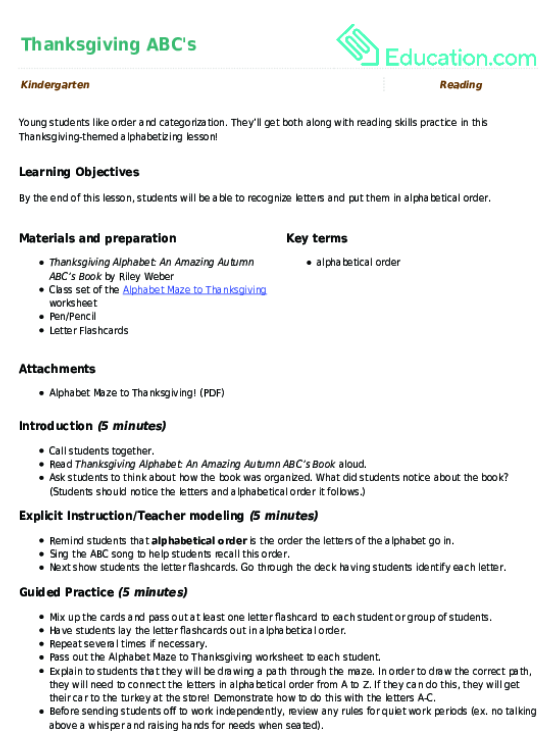 Thanksgiving ABC's

Education.com

Kindergarten

Reading

Young students like order and categorization. They'll get both along with reading skills practice in this Thanksgiving-themed alphabetizing lesson!

Learning Objectives

By the end of this lesson, students will be able to recognize letters and put them in alphabetical order.

Materials and preparation

- Thanksgiving Alphabet: An Amazing Autumn ABC's Book by Riley Weber
- Class set of the Alphabet Maze to Thanksgiving worksheet
- Pen/Pencil
- Letter Flashcards

Key terms

- alphabetical order

Attachments

- Alphabet Maze to Thanksgiving! (PDF)

Introduction (5 minutes)

- Call students together.
- Read Thanksgiving Alphabet: An Amazing Autumn ABC's Book aloud.
- Ask students to think about how the book was organized. What did students notice about the book? (Students should notice the letters and alphabetical order it follows.)

Explicit Instruction/Teacher modeling (5 minutes)

- Remind students that alphabetical order is the order the letters of the alphabet go in.
- Sing the ABC song to help students recall this order.
- Next show students the letter flashcards. Go through the deck having students identify each letter.

Guided Practice (5 minutes)

- Mix up the cards and pass out at least one letter flashcard to each student or group of students.
- Have students lay the letter flashcards out in alphabetical order.
- Repeat several times if necessary.
- Pass out the Alphabet Maze to Thanksgiving worksheet to each student.
- Explain to students that they will be drawing a path through the maze. In order to draw the correct path, they will need to connect the letters in alphabetical order from A to Z. If they can do this, they will get their car to the turkey at the store! Demonstrate how to do this with the letters A-C.
- Before sending students off to work independently, review any rules for quiet work periods (ex. no talking above a whisper and raising hands for needs when seated).